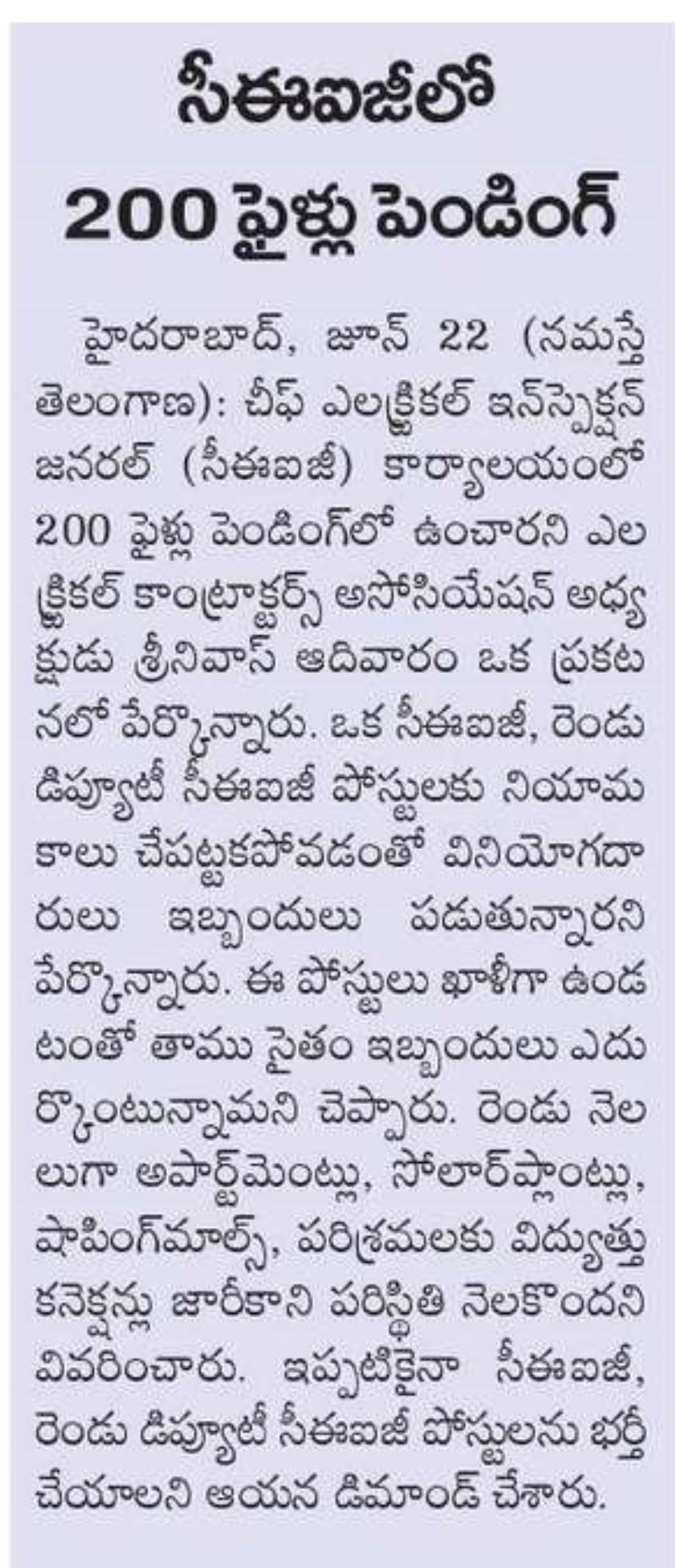 సీఈఐజీలో
200 ఫైళ్లు పెండింగ్

హైదరాబాద్, జూన్ 22 (నమస్తే తెలంగాణ): చీఫ్ ఎలక్ట్రికల్ ఇన్‌స్పెక్షన్ జనరల్ (సీఈఐజీ) కార్యాలయంలో 200 ఫైళ్లు పెండింగ్‌లో ఉంచారని ఎలక్ట్రికల్ కాంట్రాక్టర్స్ అసోసియేషన్ అధ్యక్షుడు శ్రీనివాస్ ఆదివారం ఒక ప్రకటనలో పేర్కొన్నారు. ఒక సీఈఐజీ, రెండు డిప్యూటీ సీఈఐజీ పోస్టులకు నియామకాలు చేపట్టకపోవడంతో వినియోగదారులు ఇబ్బందులు పడుతున్నారని పేర్కొన్నారు. ఈ పోస్టులు ఖాళీగా ఉండటంతో తాము సైతం ఇబ్బందులు ఎదుర్కొంటున్నామని చెప్పారు. రెండు నెలలుగా అపార్ట్‌మెంట్లు, సోలార్‌ప్లాంట్లు, షాపింగ్‌మాల్స్, పరిశ్రమలకు విద్యుత్తు కనెక్షన్లు జారీకాని పరిస్థితి నెలకొందని వివరించారు. ఇప్పటికైనా సీఈఐజీ, రెండు డిప్యూటీ సీఈఐజీ పోస్టులను భర్తీ చేయాలని ఆయన డిమాండ్ చేశారు.